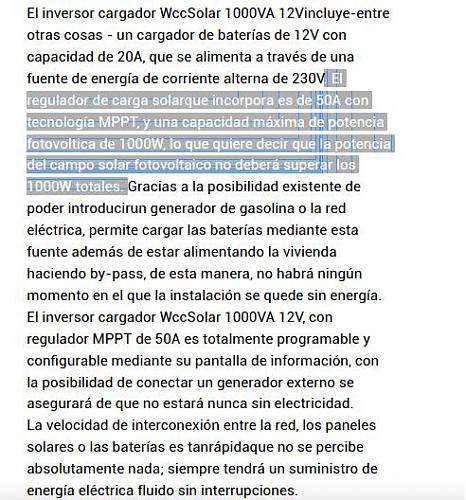 El inversor cargador WccSolar 1000VA 12Vincluye-entre otras cosas - un cargador de baterías de 12V con capacidad de 20A, que se alimenta a través de una fuente de energía de corriente alterna de 230V. El regulador de carga solarque incorpora es de 50A con tecnología MPPT, y una capacidad máxima de potencia fotovoltica de 1000W, lo que quiere decir que la potencia del campo solar fotovoltaico no deberá superar los 1000W totales. Gracias a la posibilidad existente de poder introducirun generador de gasolina o la red eléctrica, permite cargar las baterías mediante esta fuente además de estar alimentando la vivienda haciendo by-pass, de esta manera, no habrá ningún momento en el que la instalación se quede sin energía.
El inversor cargador WccSolar 1000VA 12V, con regulador MPPT de 50A es totalmente programable y configurable mediante su pantalla de información, con la posibilidad de conectar un generador externo se asegurará de que no estará nunca sin electricidad.
La velocidad de interconexión entre la red, los paneles solares o las baterías es tanrápidaque no se percibe absolutamente nada; siempre tendrá un suministro de energía eléctrica fluido sin interrupciones.